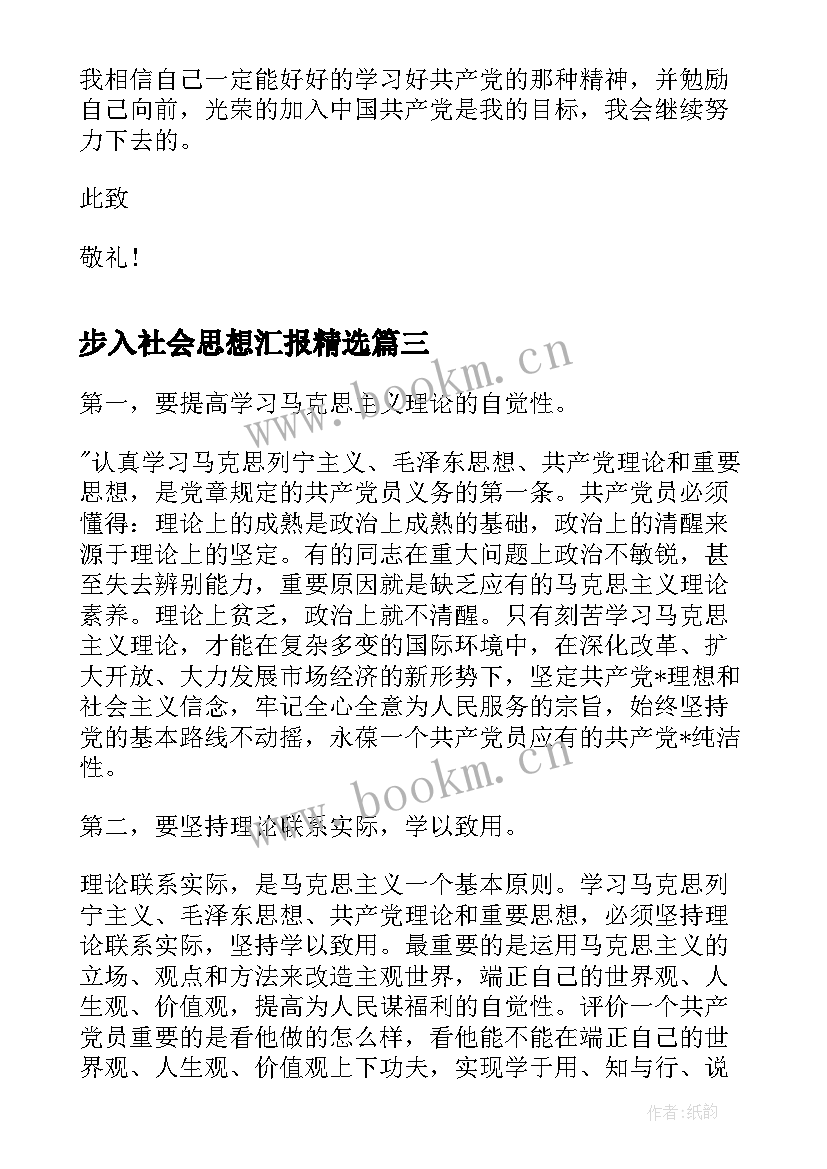 我相信自己一定能好好的学习好共产党的那种精神，并勉励自己向前，光荣的加入中国共产党是我的目标，我会继续努力下去的。

此致

敬礼！

步入社会思想汇报精选篇三

www.bookm.cn

第一，要提高学习马克思主义理论的自觉性。

"认真学习马克思列宁主义、毛泽东思想、共产党理论和重要思想，是党章规定的共产党员义务的第一条。共产党员必须懂得：理论上的成熟是政治上成熟的基础，政治上的清醒来源于理论上的坚定。有的同志在重大问题上政治不敏锐，甚至失去辨别能力，重要原因就是缺乏应有的马克思主义理论素养。理论上贫乏，政治上就不清醒。只有刻苦学习马克思主义理论，才能在复杂多变的国际环境中，在深化改革、扩大开放、大力发展市场经济的新形势下，坚定共产党*理想和社会主义信念，牢记全心全意为人民服务的宗旨，始终坚持党的基本路线不动摇，永葆一个共产党员应有的共产党*纯洁性。

www.bookm.cn

第二，要坚持理论联系实际，学以致用。

理论联系实际，是马克思主义一个基本原则。学习马克思列宁主义、毛泽东思想、共产党理论和重要思想，必须坚持理论联系实际，坚持学以致用。最重要的是运用马克思主义的立场、观点和方法来改造主观世界，端正自己的世界观、人生观、价值观，提高为人民谋福利的自觉性。评价一个共产党员重要的是看他做的怎么样，看他能不能在端正自己的世界观、人生观、价值观上下功夫，实现学于用、知与行、说

作者:纸韵